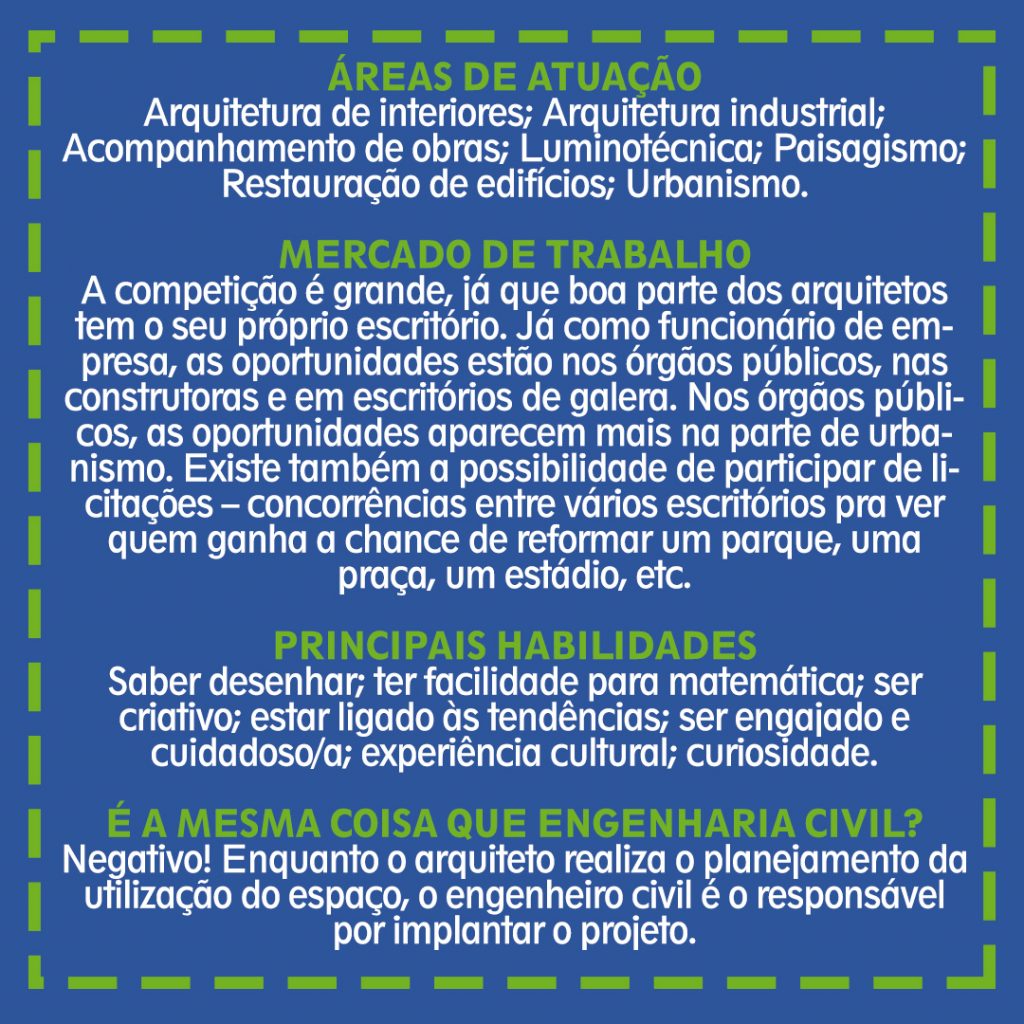 ÁREAS DE ATUAÇÃO
Arquitetura de interiores; Arquitetura industrial; Acompanhamento de obras; Luminotécnica; Paisagismo; Restauração de edifícios; Urbanismo.

MERCADO DE TRABALHO
A competição é grande, já que boa parte dos arquitetos tem o seu próprio escritório. Já como funcionário de empresa, as oportunidades estão nos órgãos públicos, nas construtoras e em escritórios de galera. Nos órgãos públicos, as oportunidades aparecem mais na parte de urbanismo. Existe também a possibilidade de participar de licitações – concorrências entre vários escritórios pra ver quem ganha a chance de reformar um parque, uma praça, um estádio, etc.

PRINCIPAIS HABILIDADES
Saber desenhar; ter facilidade para matemática; ser criativo; estar ligado às tendências; ser engajado e cuidadoso/a; experiência cultural; curiosidade.

É A MESMA COISA QUE ENGENHARIA CIVIL?
Negativo! Enquanto o arquiteto realiza o planejamento da utilização do espaço, o engenheiro civil é o responsável por implantar o projeto.